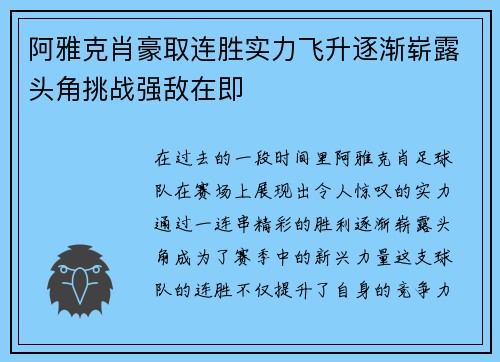 阿雅克肖豪取连胜实力飞升逐渐崭露头角挑战强敌在即

在过去的一段时间里阿雅克肖足球队在赛场上展现出令人惊叹的实力通过一连串精彩的胜利逐渐崭露头角成为了赛季中的新兴力量这支球队的连胜不仅提升了自身的竞争力